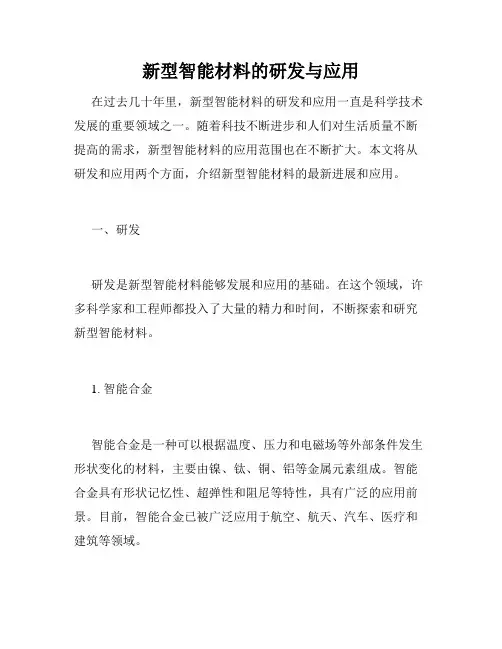 新型智能材料的研发与应用

在过去几十年里，新型智能材料的研发和应用一直是科学技术发展的重要领域之一。随着科技不断进步和人们对生活质量不断提高的需求，新型智能材料的应用范围也在不断扩大。本文将从研发和应用两个方面，介绍新型智能材料的最新进展和应用。

一、研发

研发是新型智能材料能够发展和应用的基础。在这个领域，许多科学家和工程师都投入了大量的精力和时间，不断探索和研究新型智能材料。

1. 智能合金

智能合金是一种可以根据温度、压力和电磁场等外部条件发生形状变化的材料，主要由镍、钛、铜、铝等金属元素组成。智能合金具有形状记忆性、超弹性和阻尼等特性，具有广泛的应用前景。目前，智能合金已被广泛应用于航空、航天、汽车、医疗和建筑等领域。